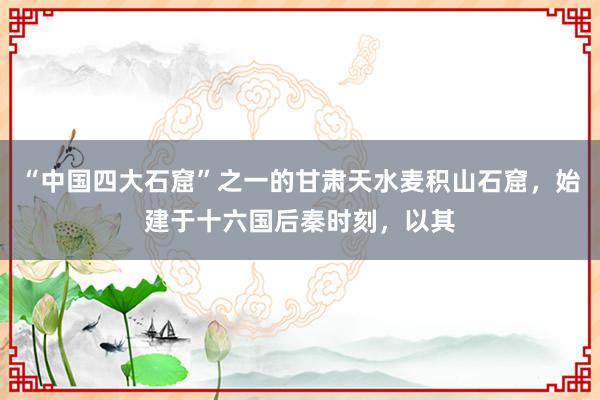 “中国四大石窟”之一的甘肃天水麦积山石窟，始建于十六国后秦时刻，以其